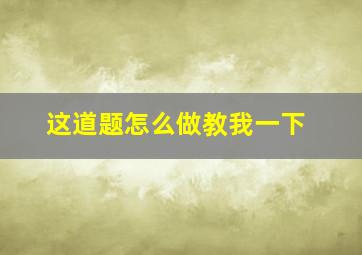 这道题怎么做教我一下